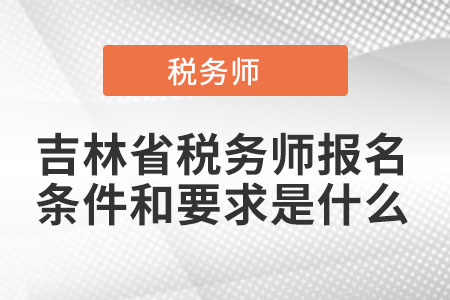 税务师

吉林省税务师报名条件和要求是什么